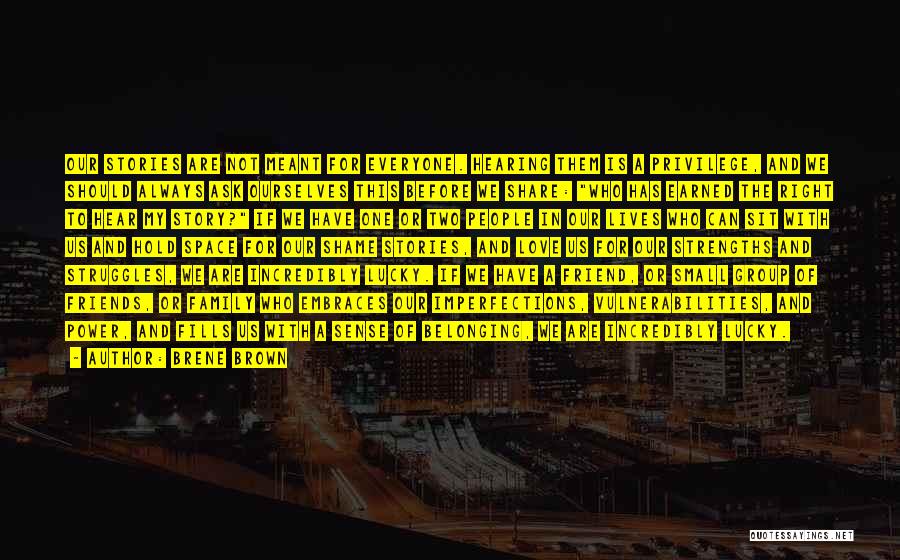 OUR STORIES ARE NOT MEANT FOR EVERYONE. HEARING THEM IS A PRIVILEGE, AND WE SHOULD ALWAYS ASK OURSELVES THIS BEFORE WE SHARE: "WHO HAS EARNED THE RIGHT TO HEAR MY STORY?" IF WE HAVE ONE OR TWO PEOPLE IN OUR LIVES WHO CAN SIT WITH US AND HOLD SPACE FOR OUR SHAME STORIES, AND LOVE US FOR OUR STRENGTHS AND STRUGGLES, WE ARE INCREDIBLY LUCKY. IF WE HAVE A FRIEND, OR SMALL GROUP OF FRIENDS, OR FAMILY WHO EMBRACES OUR IMPERFECTIONS, VULNERABILITIES, AND POWER, AND FILLS US WITH A SENSE OF BELONGING, WE ARE INCREDIBLY LUCKY.
- AUTHOR: BRENE BROWN

QUOTESSAYINGS.NET